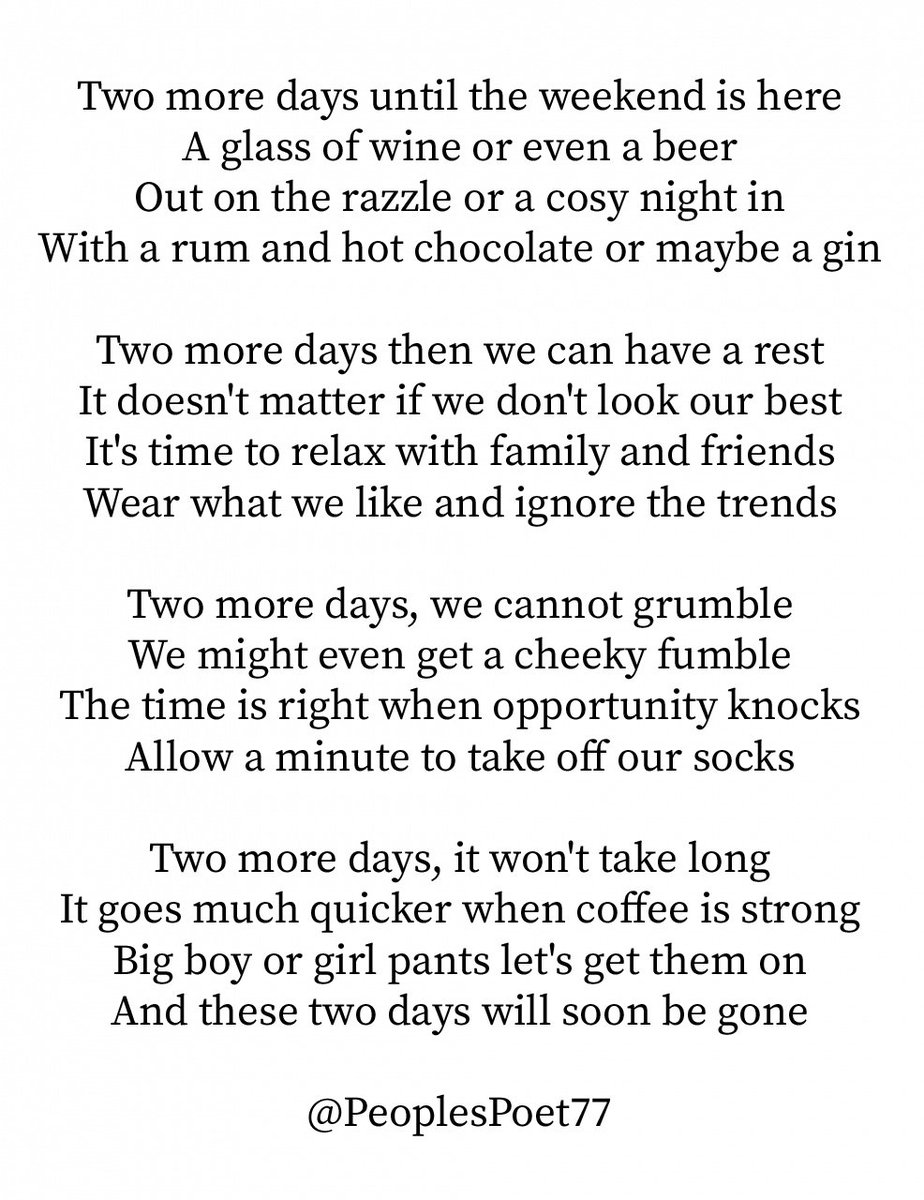 Two more days until the weekend is here
A glass of wine or even a beer
Out on the razzle or a cosy night in
With a rum and hot chocolate or maybe a gin

Two more days then we can have a rest
It doesn't matter if we don't look our best
It's time to relax with family and friends
Wear what we like and ignore the trends

Two more days, we cannot grumble
We might even get a cheeky fumble
The time is right when opportunity knocks
Allow a minute to take off our socks

Two more days, it won't take long
It goes much quicker when coffee is strong
Big boy or girl pants let's get them on
And these two days will soon be gone

@PeoplesPoet77